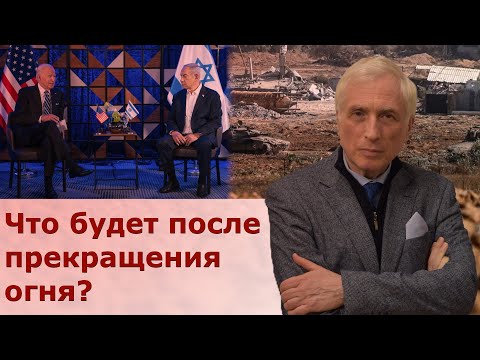 Что будет после прекращения огня?